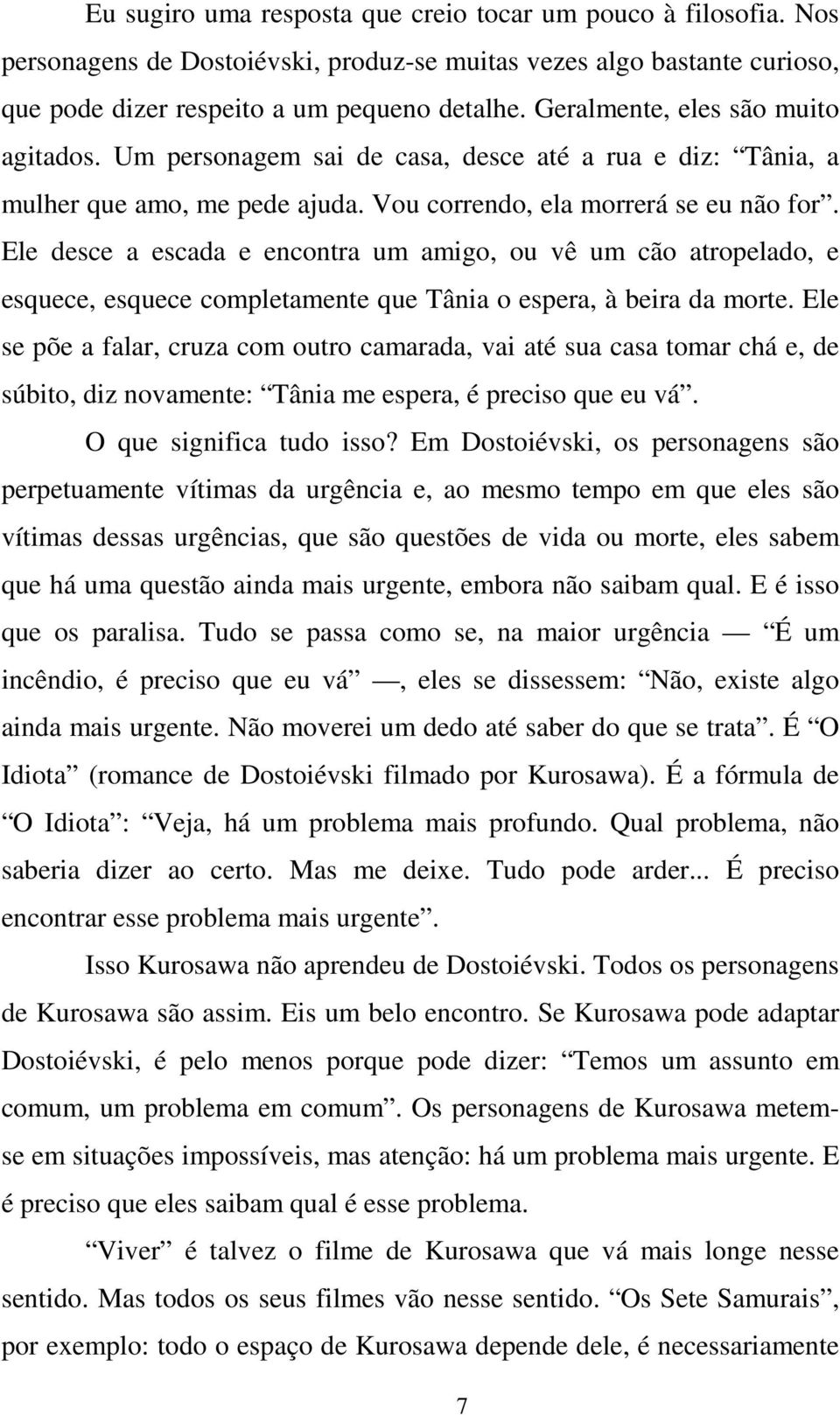 Eu sugiro uma resposta que creio tocar um pouco à filosofia. Nos personagens de Dostoiévski, produz-se muitas vezes algo bastante curioso, que pode dizer respeito a um pequeno detalhe. Geralmente, eles são muito agitados. Um personagem sai de casa, desce até a rua e diz: “Tânia, a mulher que amo, me pede ajuda. Vou correndo, ela morrerá se eu não for”. Ele desce a escada e encontra um amigo, ou vê um cão atropelado, e esquece, esquece completamente que Tânia o espera, à beira da morte. Ele se põe a falar, cruza com outro camarada, vai até sua casa tomar chá e, de súbito, diz novamente: “Tânia me espera, é preciso que eu vá”.

O que significa tudo isso? Em Dostoiévski, os personagens são perpetuamente vítimas da urgência e, ao mesmo tempo em que eles são vítimas dessas urgências, que são questões de vida ou morte, eles sabem que há uma questão ainda mais urgente, embora não saibam qual. E é isso que os paralisa. Tudo se passa como se, na maior urgência — “É um incêndio, é preciso que eu vá” —, eles se dissessem: “Não, existe algo ainda mais urgente. Não moverei um dedo até saber do que se trata”. É “O Idiota” (romance de Dostoiévski filmado por Kurosawa). É a fórmula de “O Idiota”: “Veja, há um problema mais profundo. Qual problema, não saberia dizer ao certo. Mas me deixe. Tudo pode arder... É preciso encontrar esse problema mais urgente”.

Isso Kurosawa não aprendeu de Dostoiévski. Todos os personagens de Kurosawa são assim. Eis um belo encontro. Se Kurosawa pode adaptar Dostoiévski, é pelo menos porque pode dizer: “Temos um assunto em comum, um problema em comum”. Os personagens de Kurosawa metem-se em situações impossíveis, mas atenção: há um problema mais urgente. E é preciso que eles saibam qual é esse problema.

“Viver” é talvez o filme de Kurosawa que vá mais longe nesse sentido. Mas todos os seus filmes vão nesse sentido. “Os Sete Samurais”, por exemplo: todo o espaço de Kurosawa depende dele, é necessariamente

7